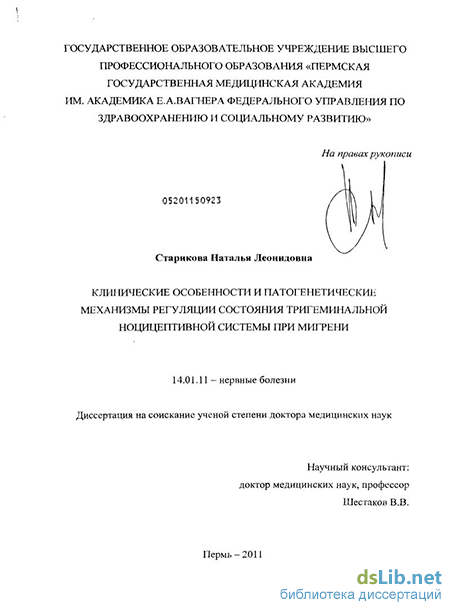 ГОСУДАРСТВЕННОЕ ОБРАЗОВАТЕЛЬНОЕ УЧРЕЖДЕНИЕ ВЫСШЕГО ПРОФЕССИОНАЛЬНОГО ОБРАЗОВАНИЯ «ПЕРМСКАЯ ГОСУДАРСТВЕННАЯ МЕДИЦИНСКАЯ АКАДЕМИЯ ИМ. АКАДЕМИКА Е.А.ВАГНЕРА ФЕДЕРАЛЬНОГО УПРАВЛЕНИЯ ПО ЗДРАВООХРАНЕНИЮ И СОЦИАЛЬНОМУ РАЗВИТИЮ»

На правах рукописи

05201150923

Старикова Наталья Леонидовна

КЛИНИЧЕСКИЕ ОСОБЕННОСТИ И ПАТОГЕНЕТИЧЕСКИЕ МЕХАНИЗМЫ РЕГУЛЯЦИИ СОСТОЯНИЯ ТРИГЕМИНАЛЬНОЙ НОЦИЦЕПТИВНОЙ СИСТЕМЫ ПРИ МИГРЕНИ

14.01.11 – нервные болезни

Диссертация на соискание ученой степени доктора медицинских наук

Научный консультант:
доктор медицинских наук, профессор
Шестаков В.В.

Пермь – 2011

dsLib.net
библиотека диссертаций